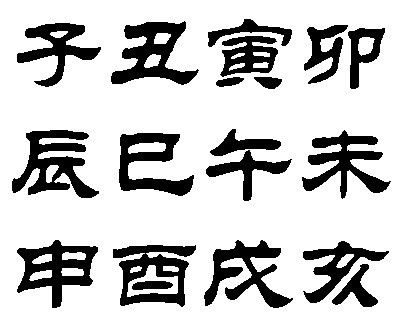 子丑寅卯
辰巳午未
申酉戌亥